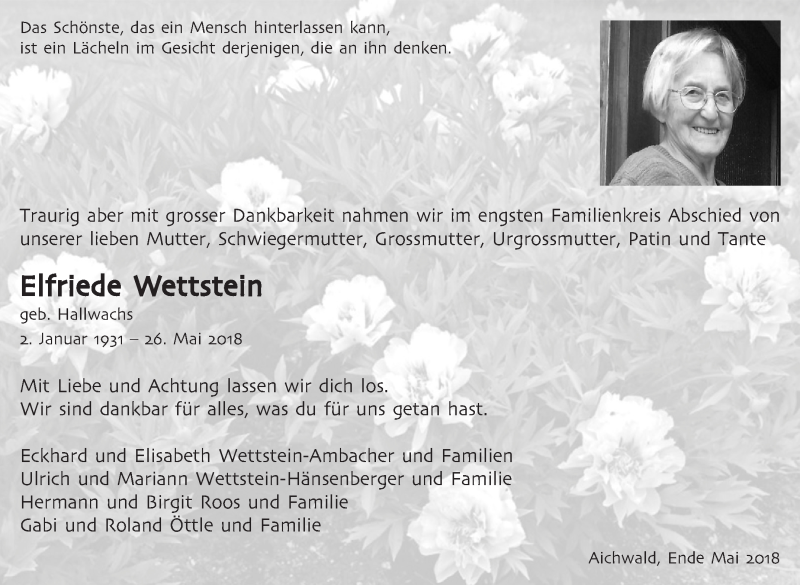 Das Schönste, das ein Mensch hinterlassen kann,
ist ein Lächeln im Gesicht derjenigen, die an ihn denken.

Traurig aber mit grosser Dankbarkeit nahmen wir im engsten Familienkreis Abschied von unserer lieben Mutter, Schwiegermutter, Grossmutter, Urgrossmutter, Patin und Tante

Elfriede Wettstein
geb. Hallwachs
2. Januar 1931 – 26. Mai 2018

Mit Liebe und Achtung lassen wir dich los.
Wir sind dankbar für alles, was du für uns getan hast.

Eckhard und Elisabeth Wettstein-Ambacher und Familien
Ulrich und Mariann Wettstein-Hänsenberger und Familie
Hermann und Birgit Roos und Familie
Gabi und Roland Öttle und Familie

Aichwald, Ende Mai 2018